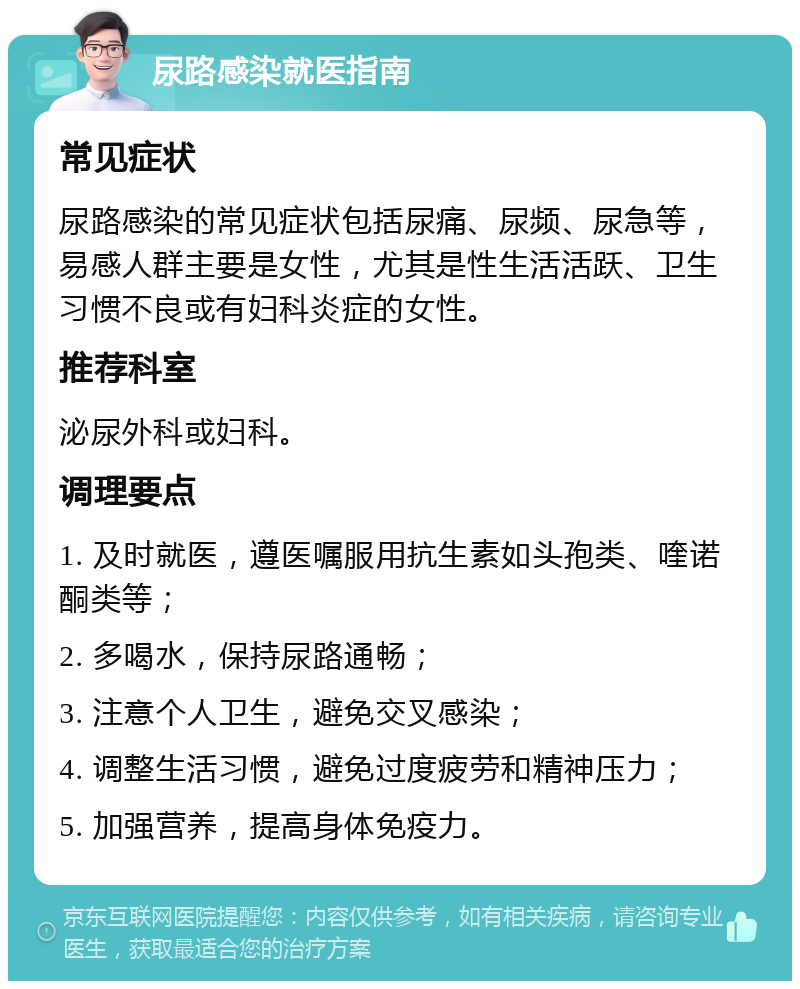 尿路感染就医指南

常见症状

尿路感染的常见症状包括尿痛、尿频、尿急等，易感人群主要是女性，尤其是性生活活跃、卫生习惯不良或有妇科炎症的女性。

推荐科室

泌尿外科或妇科。

调理要点

1. 及时就医，遵医嘱服用抗生素如头孢类、喹诺酮类等；

2. 多喝水，保持尿路通畅；

3. 注意个人卫生，避免交叉感染；

4. 调整生活习惯，避免过度疲劳和精神压力；

5. 加强营养，提高身体免疫力。

京东互联网医院提醒您：内容仅供参考，如有相关疾病，请咨询专业医生，获取最适合您的治疗方案